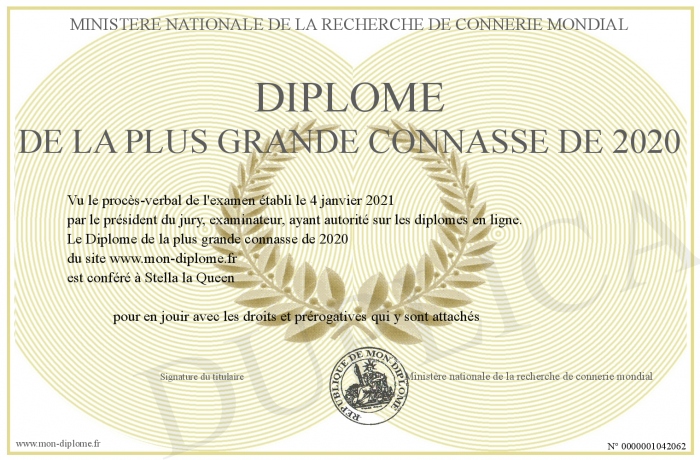 MINISTERE NATIONALE DE LA RECHERCHE DE CONNERIE MONDIAL

DIPLOME
DE LA PLUS GRANDE CONNASSE DE 2020

Vu le procès-verbal de l'examen établi le 4 janvier 2021
par le président du jury, examinateur, ayant autorité sur les diplomes en ligne.
Le Diplome de la plus grande connasse de 2020
du site www.mon-diplome.fr
est conféré à Stella la Queen

pour en jouir avec les droits et prérogatives qui y sont attachés

Signature du titulaire

REPUBLIQUE DE MON DIPLOME

Ministère nationale de la recherche de connerie mondial

www.mon-diplome.fr

N° 0000001042062

DUPLICA